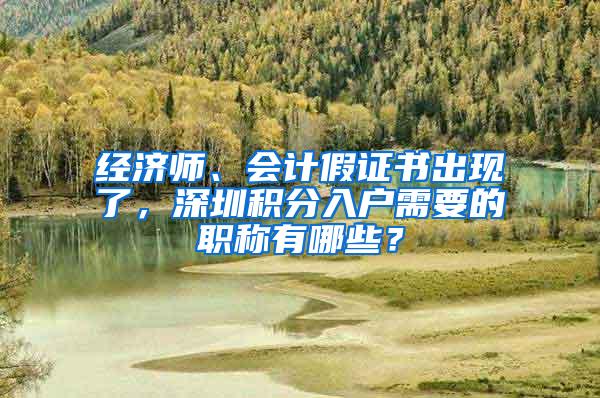 经济师、会计假证书出现了，深圳积分入户需要的职称有哪些？